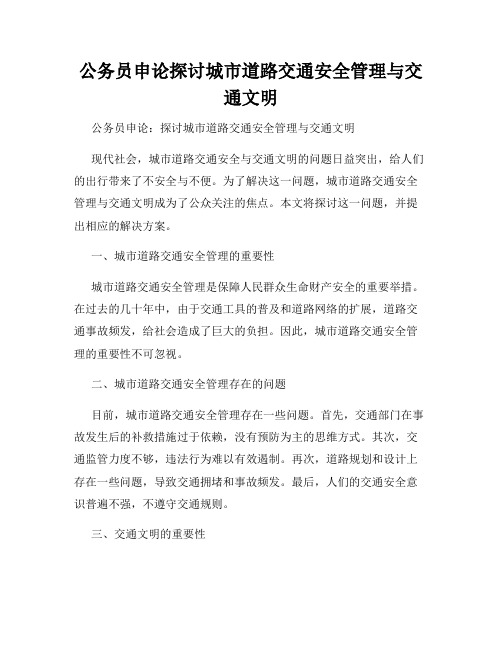 公务员申论探讨城市道路交通安全管理与交通文明

公务员申论：探讨城市道路交通安全管理与交通文明

现代社会，城市道路交通安全与交通文明的问题日益突出，给人们的出行带来了不安全与不便。为了解决这一问题，城市道路交通安全管理与交通文明成为了公众关注的焦点。本文将探讨这一问题，并提出相应的解决方案。

一、城市道路交通安全管理的重要性

城市道路交通安全管理是保障人民群众生命财产安全的重要举措。在过去的几十年中，由于交通工具的普及和道路网络的扩展，道路交通事故频发，给社会造成了巨大的负担。因此，城市道路交通安全管理的重要性不可忽视。

二、城市道路交通安全管理存在的问题

目前，城市道路交通安全管理存在一些问题。首先，交通部门在事故发生后的补救措施过于依赖，没有预防为主的思维方式。其次，交通监管力度不够，违法行为难以有效遏制。再次，道路规划和设计上存在一些问题，导致交通拥堵和事故频发。最后，人们的交通安全意识普遍不强，不遵守交通规则。

三、交通文明的重要性